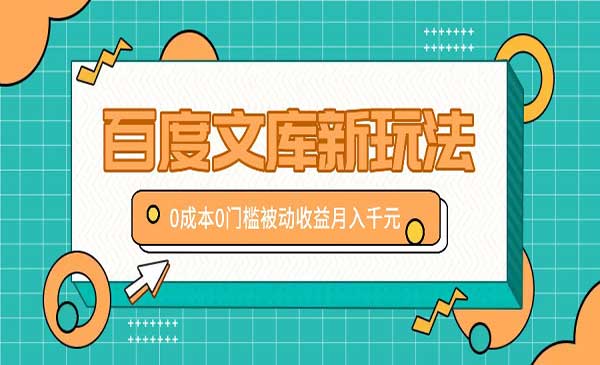 百度文库新玩法

0成本0门槛被动收益月入千元